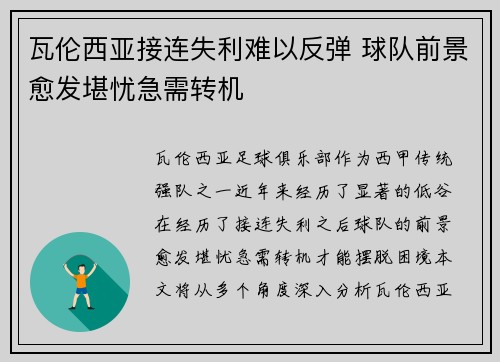 瓦伦西亚接连失利难以反弹 球队前景愈发堪忧急需转机

瓦伦西亚足球俱乐部作为西甲传统强队之一近年来经历了显著的低谷在经历了接连失利之后球队的前景愈发堪忧急需转机才能摆脱困境本文将从多个角度深入分析瓦伦西亚